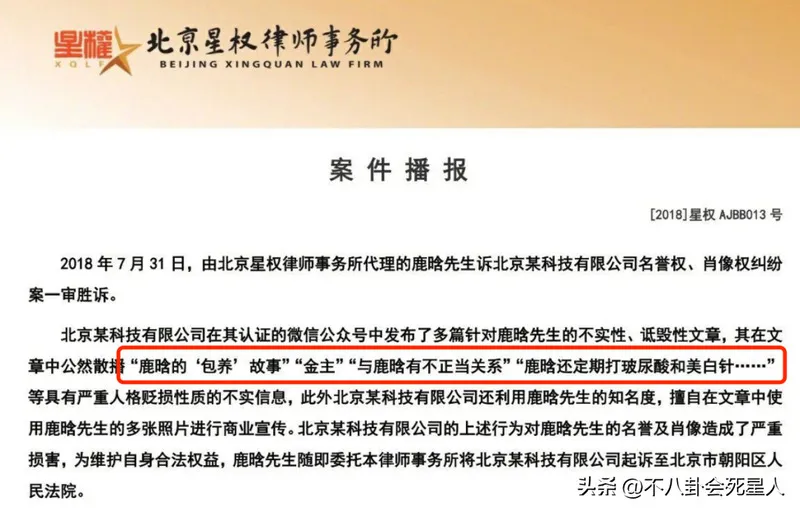 星權
XQLF
北京星权律师事务所
BEIJING XINGQUAN LAW FIRM

案件播报

[2018]星权 AJBB013 号

2018 年 7 月 31 日，由北京星权律师事务所代理的鹿晗先生诉北京某科技有限公司名誉权、肖像权纠纷案一审胜诉。

北京某科技有限公司在其认证的微信公众号中发布了多篇针对鹿晗先生的不实性、诋毁性文章，其在文章中公然散播“鹿晗的‘包养’故事”“金主”“与鹿晗有不正当关系”“鹿晗还定期打玻尿酸和美白针……”等具有严重人格贬损性质的不实信息，此外北京某科技有限公司还利用鹿晗先生的知名度，擅自在文章中使用鹿晗先生的多张照片进行商业宣传。北京某科技有限公司的上述行为对鹿晗先生的名誉及肖像造成了严重损害，为维护自身合法权益，鹿晗先生随即委托本律师事务所将北京某科技有限公司起诉至北京市朝阳区人民法院。

头条 @不八卦会死星人